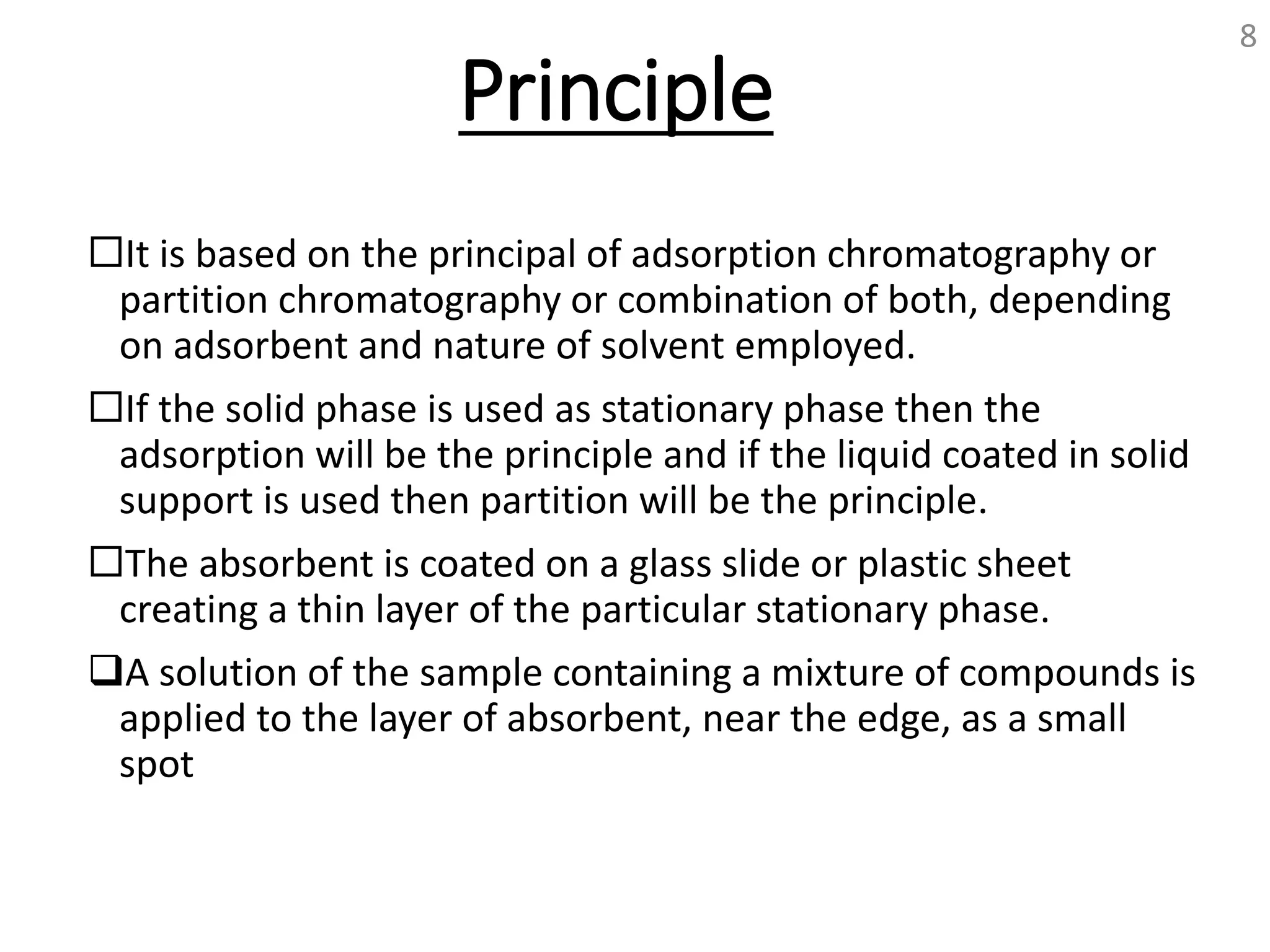 8

Principle

☐It is based on the principal of adsorption chromatography or partition chromatography or combination of both, depending on adsorbent and nature of solvent employed.

☐If the solid phase is used as stationary phase then the adsorption will be the principle and if the liquid coated in solid support is used then partition will be the principle.

☐The absorbent is coated on a glass slide or plastic sheet creating a thin layer of the particular stationary phase.

❑A solution of the sample containing a mixture of compounds is applied to the layer of absorbent, near the edge, as a small spot